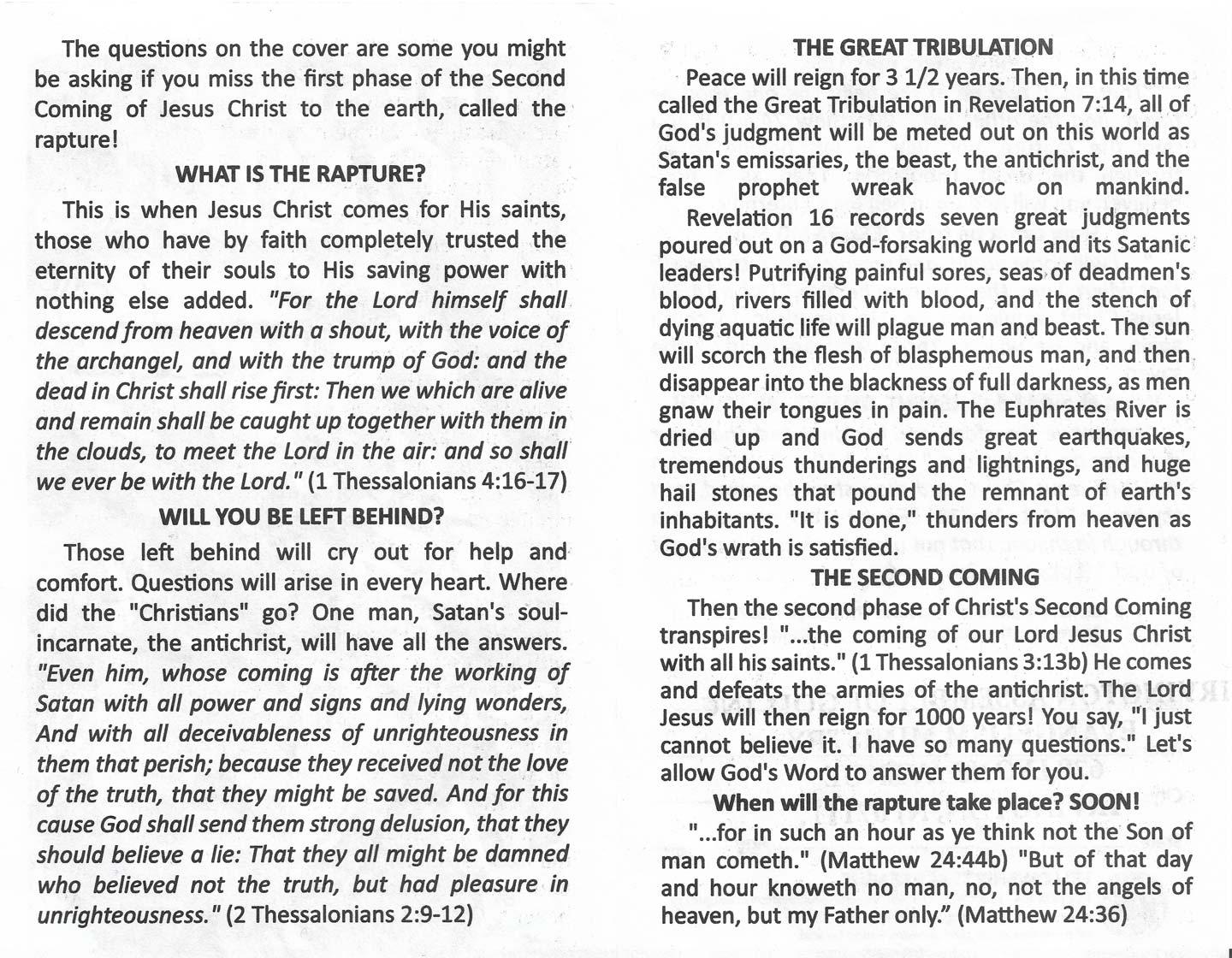 The questions on the cover are some you might be asking if you miss the first phase of the Second Coming of Jesus Christ to the earth, called the rapture!

WHAT IS THE RAPTURE?

This is when Jesus Christ comes for His saints, those who have by faith completely trusted the eternity of their souls to His saving power with nothing else added. "For the Lord himself shall descend from heaven with a shout, with the voice of the archangel, and with the trump of God: and the dead in Christ shall rise first: Then we which are alive and remain shall be caught up together with them in the clouds, to meet the Lord in the air: and so shall we ever be with the Lord." (1 Thessalonians 4:16-17)

WILL YOU BE LEFT BEHIND?

Those left behind will cry out for help and comfort. Questions will arise in every heart. Where did the "Christians" go? One man, Satan's soul-incarnate, the antichrist, will have all the answers. "Even him, whose coming is after the working of Satan with all power and signs and lying wonders, And with all deceivableness of unrighteousness in them that perish; because they received not the love of the truth, that they might be saved. And for this cause God shall send them strong delusion, that they should believe a lie: That they all might be damned who believed not the truth, but had pleasure in unrighteousness." (2 Thessalonians 2:9-12)

THE GREAT TRIBULATION

Peace will reign for 3 1/2 years. Then, in this time called the Great Tribulation in Revelation 7:14, all of God's judgment will be meted out on this world as Satan's emissaries, the beast, the antichrist, and the false prophet wreak havoc on mankind.

Revelation 16 records seven great judgments poured out on a God-forsaking world and its Satanic leaders! Putrifying painful sores, seas of deadmen's blood, rivers filled with blood, and the stench of dying aquatic life will plague man and beast. The sun will scorch the flesh of blasphemous man, and then disappear into the blackness of full darkness, as men gnaw their tongues in pain. The Euphrates River is dried up and God sends great earthquakes, tremendous thunderings and lightnings, and huge hail stones that pound the remnant of earth's inhabitants. "It is done," thunders from heaven as God's wrath is satisfied.

THE SECOND COMING

Then the second phase of Christ's Second Coming transpires! "...the coming of our Lord Jesus Christ with all his saints." (1 Thessalonians 3:13b) He comes and defeats the armies of the antichrist. The Lord Jesus will then reign for 1000 years! You say, "I just cannot believe it. I have so many questions." Let's allow God's Word to answer them for you.

When will the rapture take place? SOON!

"...for in such an hour as ye think not the Son of man cometh." (Matthew 24:44b) "But of that day and hour knoweth no man, no, not the angels of heaven, but my Father only." (Matthew 24:36)